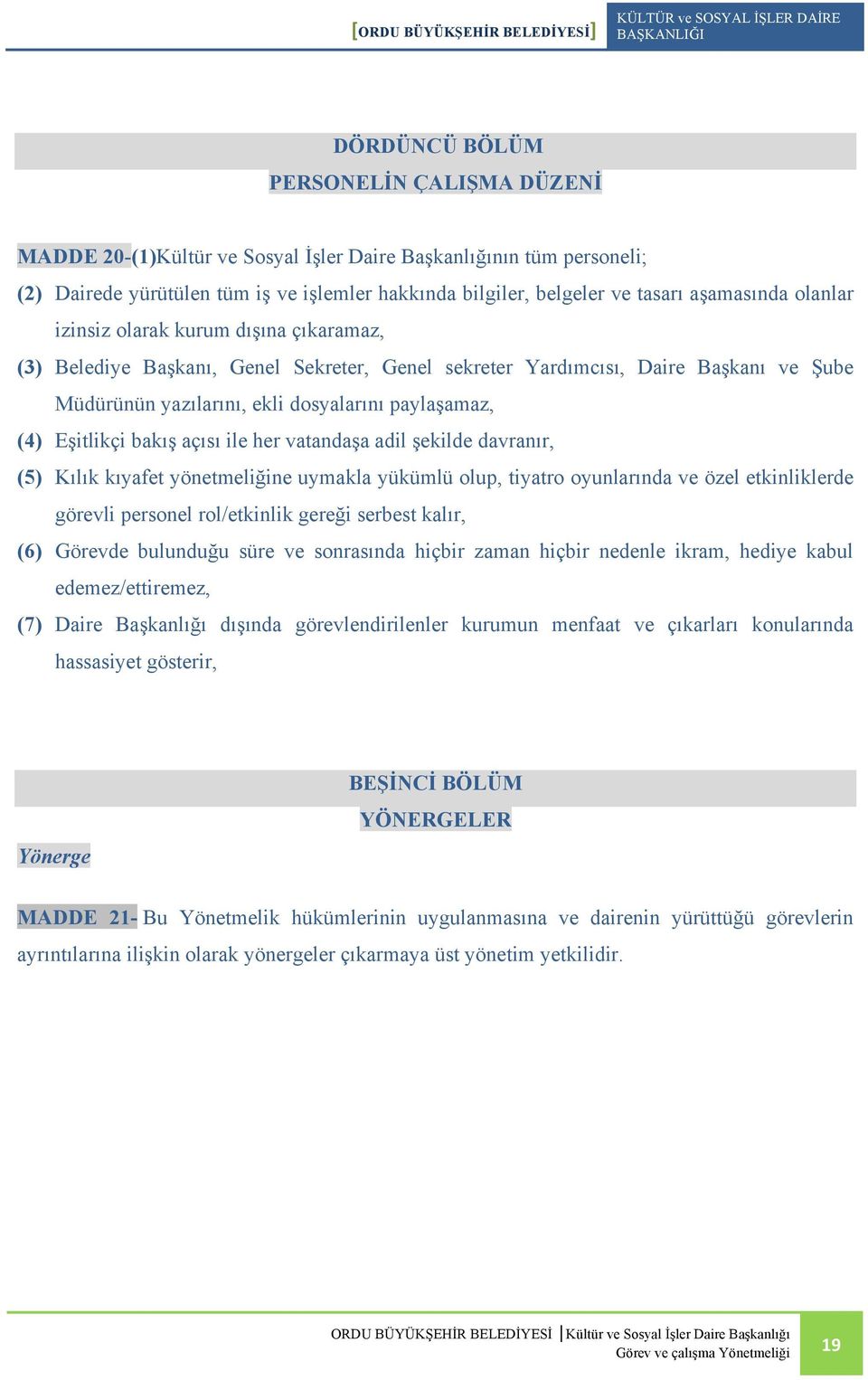 [ORDU BÜYÜKŞEHİR BELEDİYESİ] KÜLTÜR ve SOSYAL İŞLER DAİRE BAŞKANLIĞI

DÖRDÜNCÜ BÖLÜM
PERSONELİN ÇALIŞMA DÜZENİ

MADDE 20-(1)Kültür ve Sosyal İşler Daire Başkanlığının tüm personeli;

(2) Dairede yürütülen tüm iş ve işlemler hakkında bilgiler, belgeler ve tasarı aşamasında olanlar izinsiz olarak kurum dışına çıkaramaz,

(3) Belediye Başkanı, Genel Sekreter, Genel sekreter Yardımcısı, Daire Başkanı ve Şube Müdürünün yazılarını, ekli dosyalarını paylaşamaz,

(4) Eşitlikçi bakış açısı ile her vatandaşa adil şekilde davranır,

(5) Kılık kıyafet yönetmeliğine uymakla yükümlü olup, tiyatro oyunlarında ve özel etkinliklerde görevli personel rol/etkinlik gereği serbest kalır,

(6) Görevde bulunduğu süre ve sonrasında hiçbir zaman hiçbir nedenle ikram, hediye kabul edemez/ettiremez,

(7) Daire Başkanlığı dışında görevlendirilenler kurumun menfaat ve çıkarları konularında hassasiyet gösterir,

BEŞİNCİ BÖLÜM
YÖNERGELER

Yönerge

MADDE 21- Bu Yönetmelik hükümlerinin uygulanmasına ve dairenin yürüttüğü görevlerin ayrıntılarına ilişkin olarak yönergeler çıkarmaya üst yönetim yetkilidir.

ORDU BÜYÜKŞEHİR BELEDİYESİ | Kültür ve Sosyal İşler Daire Başkanlığı
Görev ve çalışma Yönetmeliği

19